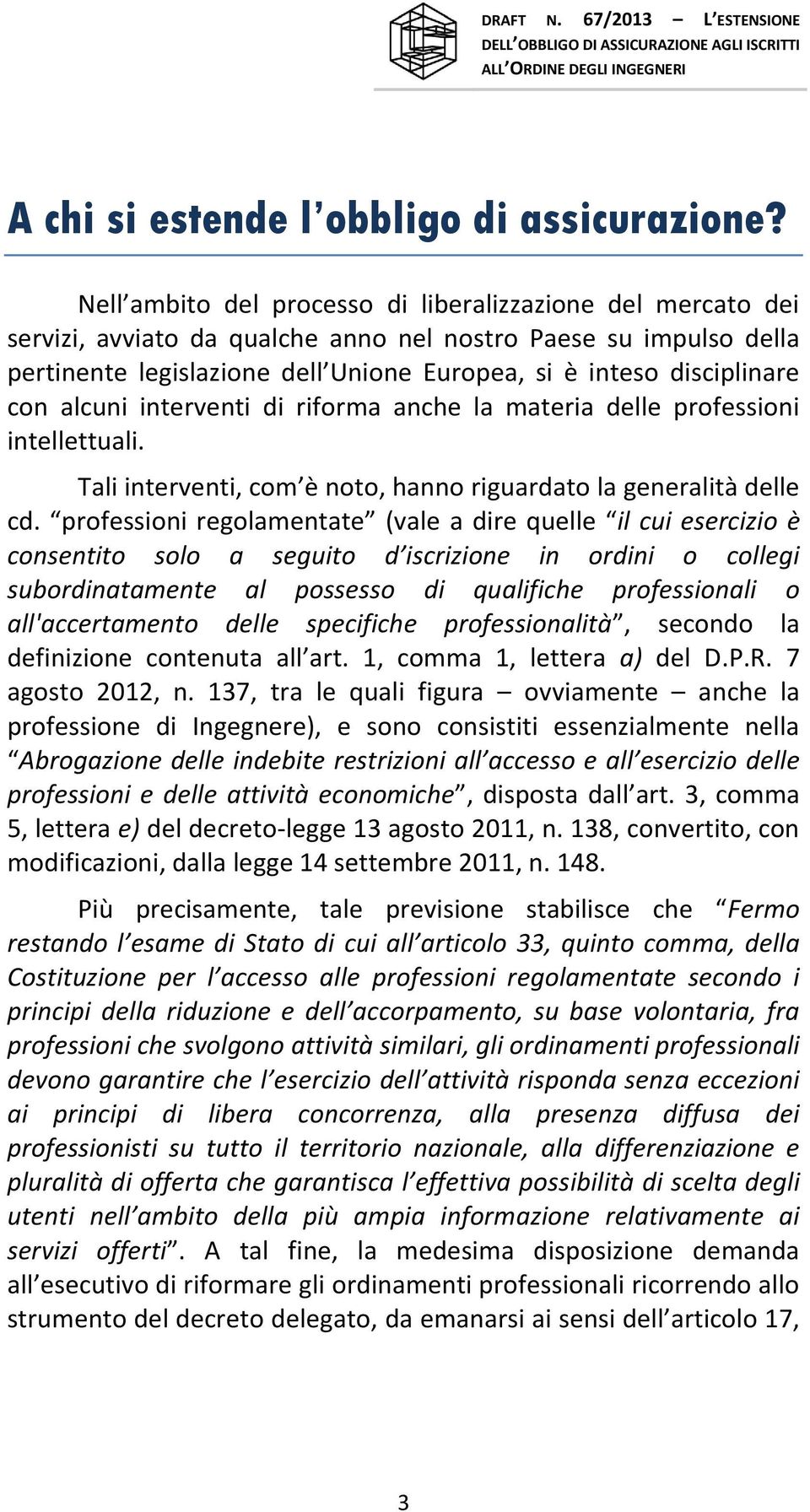 DRAFT N. 67/2013 – L'ESTENSIONE DELL'OBBLIGO DI ASSICURAZIONE AGLI ISCRITTI ALL'ORDINE DEGLI INGEGNERI

A chi si estende l'obbligo di assicurazione?

Nell'ambito del processo di liberalizzazione del mercato dei servizi, avviato da qualche anno nel nostro Paese su impulso della pertinente legislazione dell'Unione Europea, si è inteso disciplinare con alcuni interventi di riforma anche la materia delle professioni intellettuali.

Tali interventi, com'è noto, hanno riguardato la generalità delle cd. "professioni regolamentate" (vale a dire quelle "il cui esercizio è consentito solo a seguito d'iscrizione in ordini o collegi subordinatamente al possesso di qualifiche professionali o all'accertamento delle specifiche professionalità", secondo la definizione contenuta all'art. 1, comma 1, lettera a) del D.P.R. 7 agosto 2012, n. 137, tra le quali figura – ovviamente – anche la professione di Ingegnere), e sono consistiti essenzialmente nella "Abrogazione delle indebite restrizioni all'accesso e all'esercizio delle professioni e delle attività economiche", disposta dall'art. 3, comma 5, lettera e) del decreto-legge 13 agosto 2011, n. 138, convertito, con modificazioni, dalla legge 14 settembre 2011, n. 148.

Più precisamente, tale previsione stabilisce che "Fermo restando l'esame di Stato di cui all'articolo 33, quinto comma, della Costituzione per l'accesso alle professioni regolamentate secondo i principi della riduzione e dell'accorpamento, su base volontaria, fra professioni che svolgono attività similari, gli ordinamenti professionali devono garantire che l'esercizio dell'attività risponda senza eccezioni ai principi di libera concorrenza, alla presenza diffusa dei professionisti su tutto il territorio nazionale, alla differenziazione e pluralità di offerta che garantisca l'effettiva possibilità di scelta degli utenti nell'ambito della più ampia informazione relativamente ai servizi offerti". A tal fine, la medesima disposizione demanda all'esecutivo di riformare gli ordinamenti professionali ricorrendo allo strumento del decreto delegato, da emanarsi ai sensi dell'articolo 17,

3